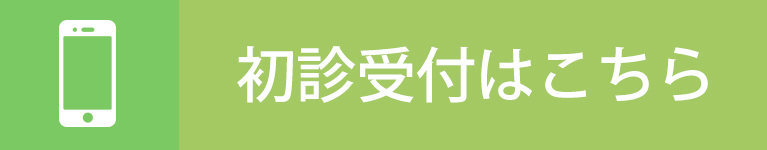 初診受付はこちら